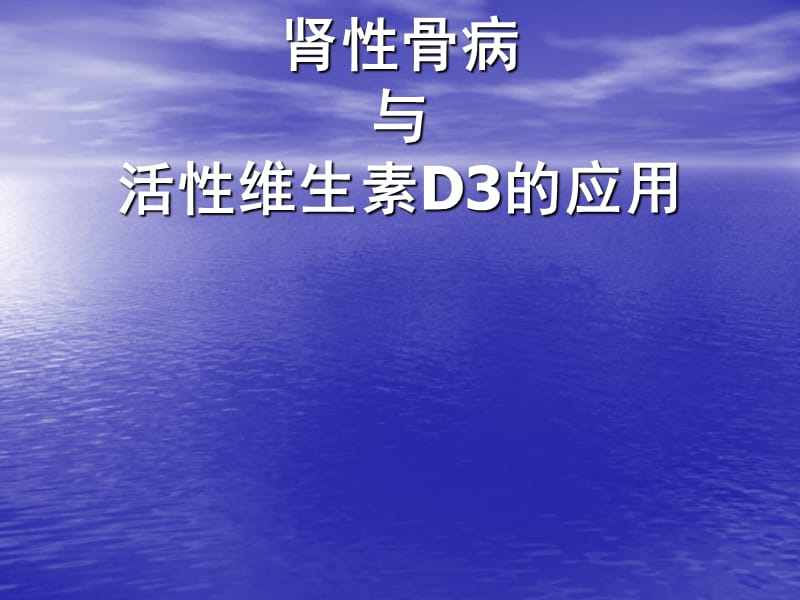 肾性骨病
与
活性维生素D3的应用